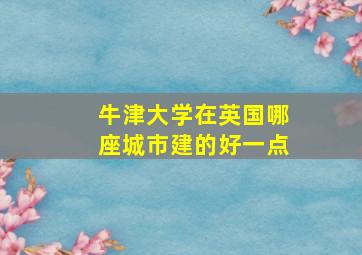 牛津大学在英国哪座城市建的好一点